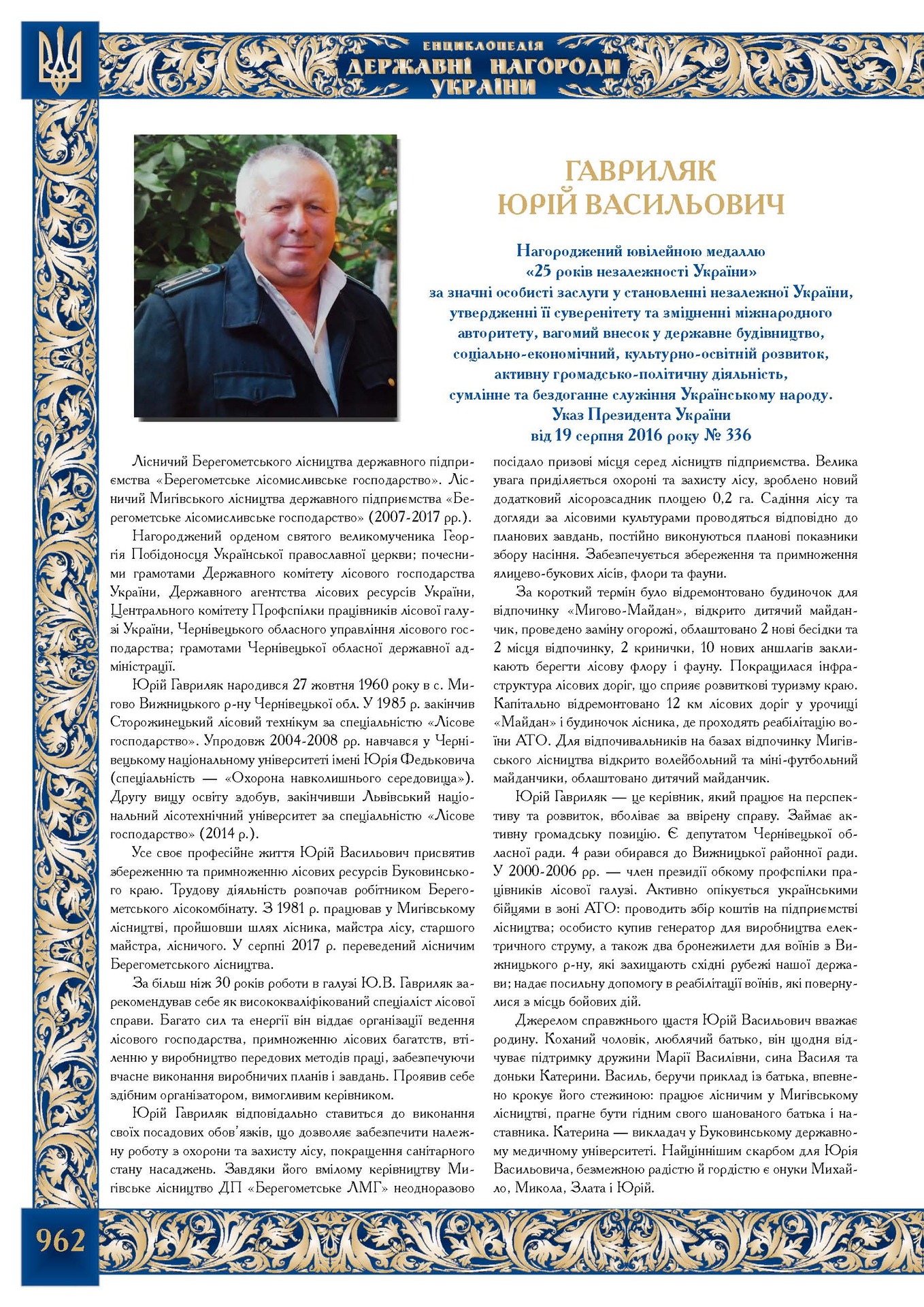 ЕНЦИКЛОПЕДІЯ
ДЕРЖАВНІ НАГОРОДИ
УКРАЇНИ

ГАВРИЛЯК
ЮРІЙ ВАСИЛЬОВИЧ

Нагороджений ювілейною медаллю
«25 років незалежності України»
за значні особисті заслуги у становленні незалежної України,
утвердженні її суверенітету та зміцненні міжнародного
авторитету, вагомий внесок у державне будівництво,
соціально-економічний, культурно-освітній розвиток,
активну громадсько-політичну діяльність,
сумлінне та бездоганне служіння Українському народу.
Указ Президента України
від 19 серпня 2016 року № 336

Лісничий Берегометського лісництва державного підприємства «Берегометське лісомисливське господарство». Лісничий Мигівського лісництва державного підприємства «Берегометське лісомисливське господарство» (2007-2017 рр.).

Нагороджений орденом святого великомученика Георгія Побідоносця Української православної церкви; почесними грамотами Державного комітету лісового господарства України, Державного агентства лісових ресурсів України, Центрального комітету Профспілки працівників лісової галузі України, Чернівецького обласного управління лісового господарства; грамотами Чернівецької обласної державної адміністрації.

Юрій Гавриляк народився 27 жовтня 1960 року в с. Мигово Вижницького р-ну Чернівецької обл. У 1985 р. закінчив Сторожинецький лісовий технікум за спеціальністю «Лісове господарство». Упродовж 2004-2008 рр. навчався у Чернівецькому національному університеті імені Юрія Федьковича (спеціальність — «Охорона навколишнього середовища»). Другу вищу освіту здобув, закінчивши Львівський національний лісотехнічний університет за спеціальністю «Лісове господарство» (2014 р.).

Усе своє професійне життя Юрій Васильович присвятив збереженню та примноженню лісових ресурсів Буковинського краю. Трудову діяльність розпочав робітником Берегометського лісокомбінату. З 1981 р. працював у Мигівському лісництві, пройшовши шлях лісника, майстра лісу, старшого майстра, лісничого. У серпні 2017 р. переведений лісничим Берегометського лісництва.

За більш ніж 30 років роботи в галузі Ю.В. Гавриляк зарекомендував себе як висококваліфікований спеціаліст лісової справи. Багато сил та енергії він віддає організації ведення лісового господарства, примноженню лісових багатств, втіленню у виробництво передових методів праці, забезпечуючи вчасне виконання виробничих планів і завдань. Проявив себе здібним організатором, вимогливим керівником.

Юрій Гавриляк відповідально ставиться до виконання своїх посадових обов'язків, що дозволяє забезпечити належну роботу з охорони та захисту лісу, покращення санітарного стану насаджень. Завдяки його вмілому керівництву Мигівське лісництво ДП «Берегометське ЛМГ» неодноразово посідало призові місця серед лісництв підприємства. Велика увага приділяється охороні та захисту лісу, зроблено новий додатковий лісорозсадник площею 0,2 га. Садіння лісу та догляди за лісовими культурами проводяться відповідно до планових завдань, постійно виконуються планові показники збору насіння. Забезпечується збереження та примноження ялицево-букових лісів, флори та фауни.

За короткий термін було відремонтовано будиночок для відпочинку «Мигово-Майдан», відкрито дитячий майданчик, проведено заміну огорожі, облаштовано 2 нові бесідки та 2 місця відпочинку, 2 кринички, 10 нових аншлагів закликають берегти лісову флору і фауну. Покращилася інфраструктура лісових доріг, що сприяє розвиткові туризму краю. Капітально відремонтовано 12 км лісових доріг у урочищі «Майдан» і будиночок лісника, де проходять реабілітацію воїни АТО. Для відпочивальників на базах відпочинку Мигівського лісництва відкрито волейбольний та міні-футбольний майданчики, облаштовано дитячий майданчик.

Юрій Гавриляк — це керівник, який працює на перспективу та розвиток, вболіває за ввірену справу. Займає активну громадську позицію. Є депутатом Чернівецької обласної ради. 4 рази обирався до Вижницької районної ради. У 2000-2006 рр. — член президії обкому профспілки працівників лісової галузі. Активно опікується українськими бійцями в зоні АТО: проводить збір коштів на підприємстві лісництва; особисто купив генератор для виробництва електричного струму, а також два бронежилети для воїнів з Вижницького р-ну, які захищають східні рубежі нашої держави; надає посильну допомогу в реабілітації воїнів, які повернулися з місць бойових дій.

Джерелом справжнього щастя Юрій Васильович вважає родину. Коханий чоловік, люблячий батько, він щодня відчуває підтримку дружини Марії Василівни, сина Василя та доньки Катерини. Василь, беручи приклад із батька, впевнено крокує його стежиною: працює лісничим у Мигівському лісництві, прагне бути гідним свого шанованого батька і наставника. Катерина — викладач у Буковинському державному медичному університеті. Найціннішим скарбом для Юрія Васильовича, безмежною радістю й гордістю є онуки Михайло, Микола, Злата і Юрій.

962